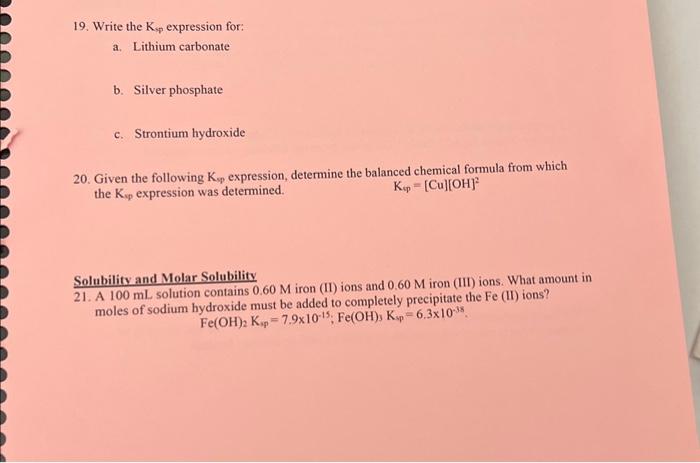 19. Write the $K_{sp}$ expression for:

a. Lithium carbonate

b. Silver phosphate

c. Strontium hydroxide

20. Given the following $K_{sp}$ expression, determine the balanced chemical formula from which the $K_{sp}$ expression was determined. $K_{sp} = [Cu][OH]^2$

Solubility and Molar Solubility

21. A 100 mL solution contains 0.60 M iron (II) ions and 0.60 M iron (III) ions. What amount in moles of sodium hydroxide must be added to completely precipitate the Fe (II) ions?

$Fe(OH)_2$ $K_{sp} = 7.9 \times 10^{-15}$; $Fe(OH)_3$ $K_{sp} = 6.3 \times 10^{-38}$.